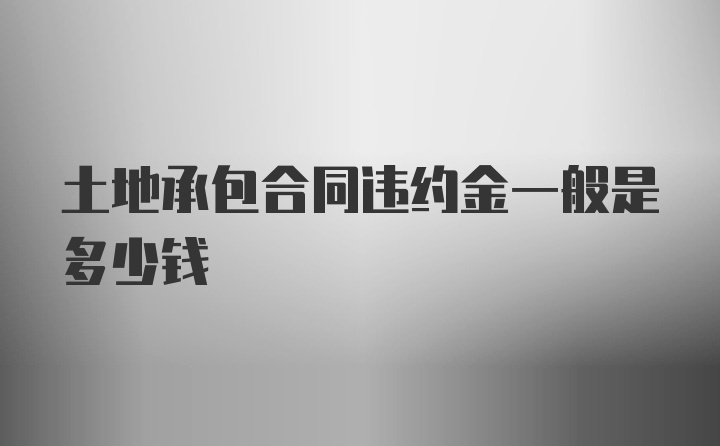 土地承包合同违约金一般是多少钱